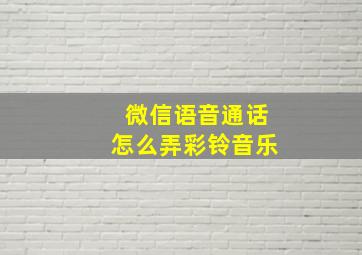 微信语音通话
怎么弄彩铃音乐